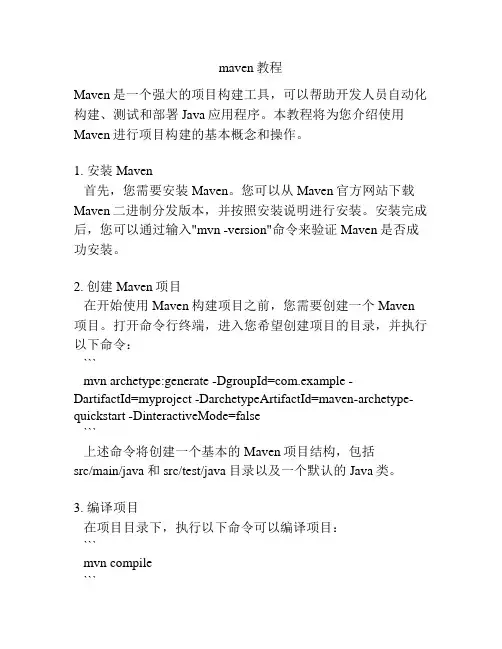 maven 教程

Maven 是一个强大的项目构建工具，可以帮助开发人员自动化构建、测试和部署 Java 应用程序。本教程将为您介绍使用 Maven 进行项目构建的基本概念和操作。

1. 安装 Maven
首先，您需要安装 Maven。您可以从 Maven 官方网站下载 Maven 二进制分发版本，并按照安装说明进行安装。安装完成后，您可以通过输入"mvn -version"命令来验证 Maven 是否成功安装。

2. 创建 Maven 项目
在开始使用 Maven 构建项目之前，您需要创建一个 Maven 项目。打开命令行终端，进入您希望创建项目的目录，并执行以下命令：
```
mvn archetype:generate -DgroupId=com.example -DartifactId=myproject -DarchetypeArtifactId=maven-archetype-quickstart -DinteractiveMode=false
```
上述命令将创建一个基本的 Maven 项目结构，包括 src/main/java 和 src/test/java 目录以及一个默认的 Java 类。

3. 编译项目
在项目目录下，执行以下命令可以编译项目：
```
mvn compile
```